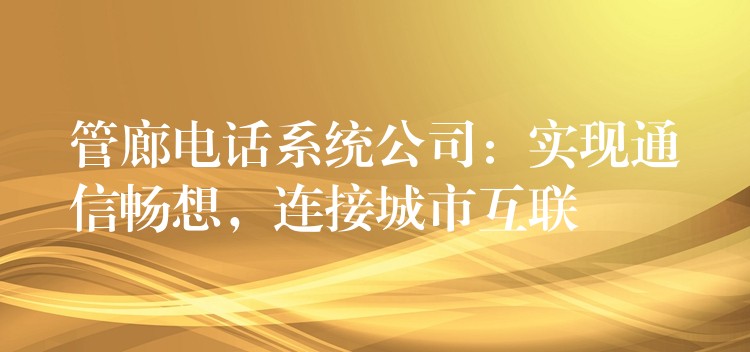 管廊电话系统公司：实现通信畅想，连接城市互联